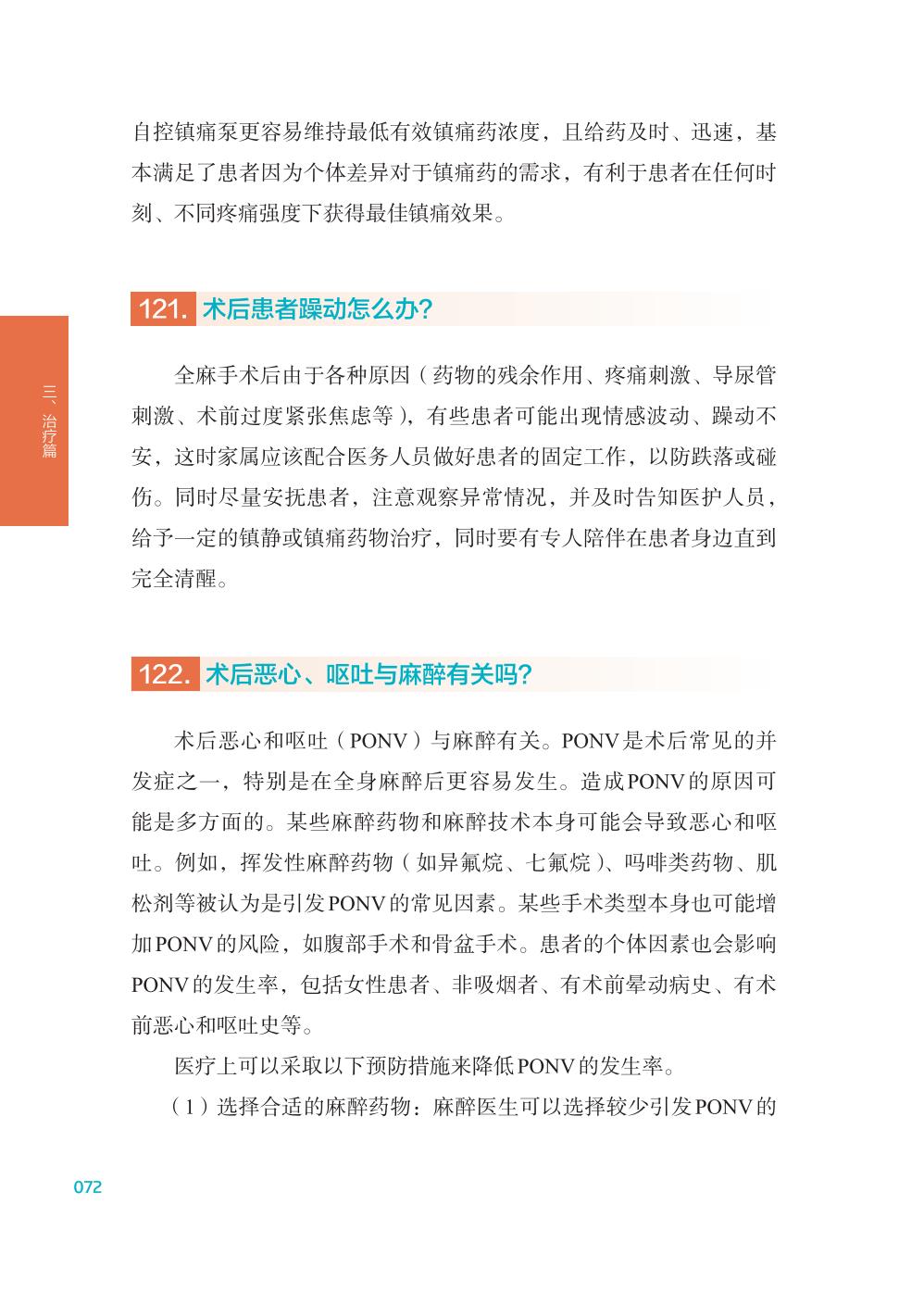 自控镇痛泵更容易维持最低有效镇痛药浓度，且给药及时、迅速，基本满足了患者因为个体差异对于镇痛药的需求，有利于患者在任何时刻、不同疼痛强度下获得最佳镇痛效果。

三、治疗篇

121. 术后患者躁动怎么办?

全麻手术后由于各种原因（药物的残余作用、疼痛刺激、导尿管刺激、术前过度紧张焦虑等），有些患者可能出现情感波动、躁动不安，这时家属应该配合医务人员做好患者的固定工作，以防跌落或碰伤。同时尽量安抚患者，注意观察异常情况，并及时告知医护人员，给予一定的镇静或镇痛药物治疗，同时要有专人陪伴在患者身边直到完全清醒。

122. 术后恶心、呕吐与麻醉有关吗?

术后恶心和呕吐（PONV）与麻醉有关。PONV是术后常见的并发症之一，特别是在全身麻醉后更容易发生。造成PONV的原因可能是多方面的。某些麻醉药物和麻醉技术本身可能会导致恶心和呕吐。例如，挥发性麻醉药物（如异氟烷、七氟烷）、吗啡类药物、肌松剂等被认为是引发PONV的常见因素。某些手术类型本身也可能增加PONV的风险，如腹部手术和骨盆手术。患者的个体因素也会影响PONV的发生率，包括女性患者、非吸烟者、有术前晕动病史、有术前恶心和呕吐史等。

医疗上可以采取以下预防措施来降低PONV的发生率。

（1）选择合适的麻醉药物：麻醉医生可以选择较少引发PONV的

072